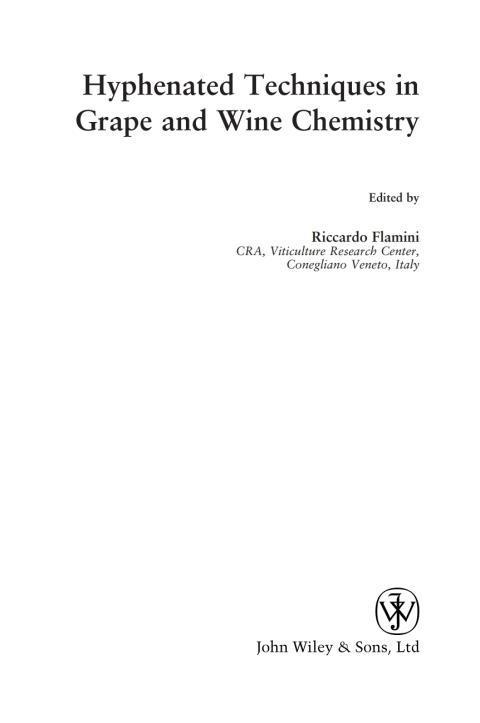 Hyphenated Techniques in Grape and Wine Chemistry

Edited by

Riccardo Flamini
CRA, Viticulture Research Center,
Conegliano Veneto, Italy

John Wiley & Sons, Ltd